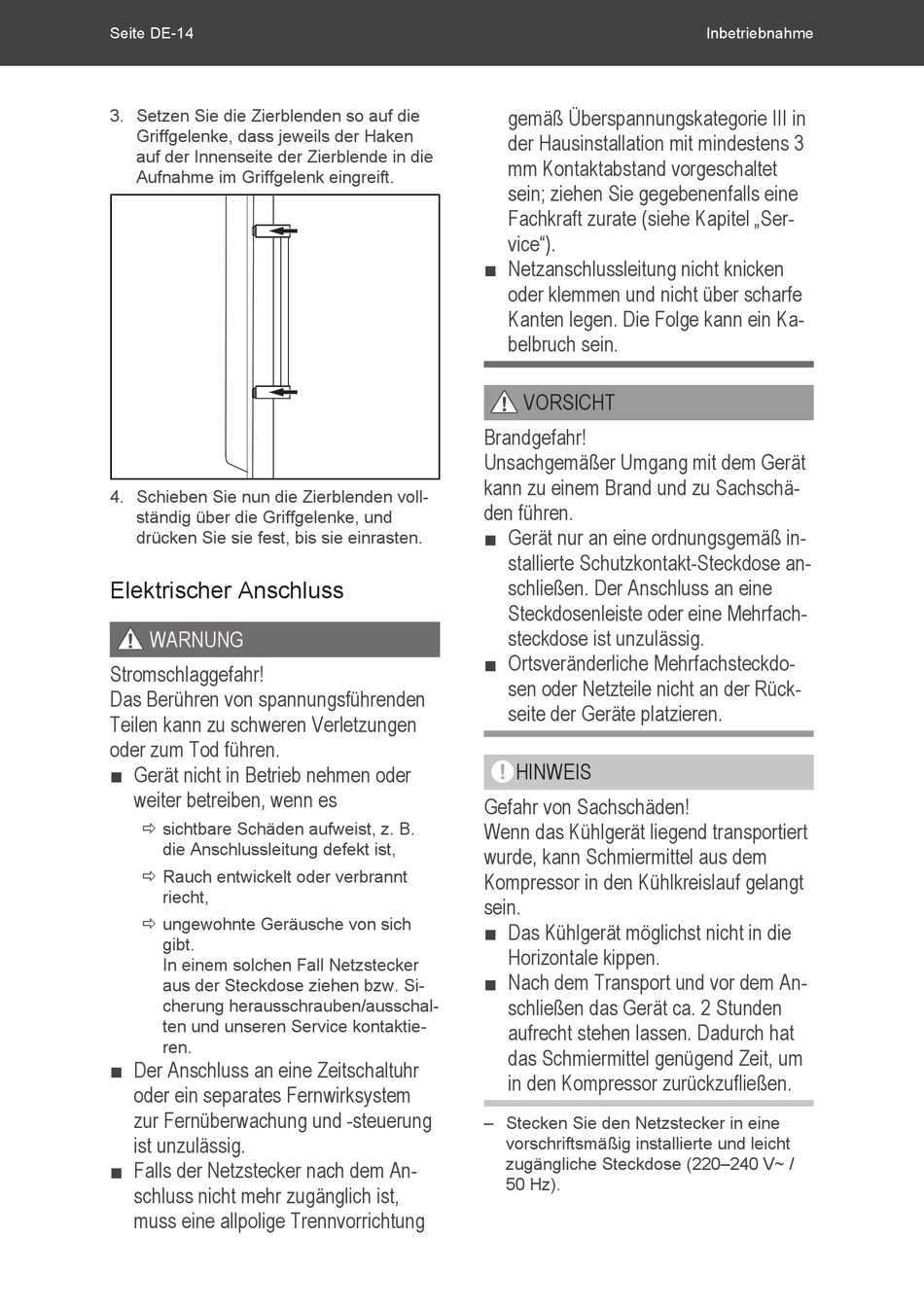 Seite DE-14

Inbetriebnahme

3. Setzen Sie die Zierblenden so auf die Griffgelenke, dass jeweils der Haken auf der Innenseite der Zierblende in die Aufnahme im Griffgelenk eingreift.

4. Schieben Sie nun die Zierblenden vollständig über die Griffgelenke, und drücken Sie sie fest, bis sie einrasten.

Elektrischer Anschluss

WARNUNG

Stromschlaggefahr!
Das Berühren von spannungsführenden Teilen kann zu schweren Verletzungen oder zum Tod führen.

■ Gerät nicht in Betrieb nehmen oder weiter betreiben, wenn es
⇨ sichtbare Schäden aufweist, z. B. die Anschlussleitung defekt ist,
⇨ Rauch entwickelt oder verbrannt riecht,
⇨ ungewohnte Geräusche von sich gibt.
In einem solchen Fall Netzstecker aus der Steckdose ziehen bzw. Sicherung herausschrauben/ausschalten und unseren Service kontaktieren.
■ Der Anschluss an eine Zeitschaltuhr oder ein separates Fernwirksystem zur Fernüberwachung und -steuerung ist unzulässig.
■ Falls der Netzstecker nach dem Anschluss nicht mehr zugänglich ist, muss eine allpolige Trennvorrichtung gemäß Überspannungskategorie III in der Hausinstallation mit mindestens 3 mm Kontaktabstand vorgeschaltet sein; ziehen Sie gegebenenfalls eine Fachkraft zurate (siehe Kapitel „Service“).
■ Netzanschlussleitung nicht knicken oder klemmen und nicht über scharfe Kanten legen. Die Folge kann ein Kabelbruch sein.

VORSICHT

Brandgefahr!
Unsachgemäßer Umgang mit dem Gerät kann zu einem Brand und zu Sachschäden führen.

■ Gerät nur an eine ordnungsgemäß installierte Schutzkontakt-Steckdose anschließen. Der Anschluss an eine Steckdosenleiste oder eine Mehrfachsteckdose ist unzulässig.
■ Ortsveränderliche Mehrfachsteckdosen oder Netzteile nicht an der Rückseite der Geräte platzieren.

HINWEIS

Gefahr von Sachschäden!
Wenn das Kühlgerät liegend transportiert wurde, kann Schmiermittel aus dem Kompressor in den Kühlkreislauf gelangt sein.

■ Das Kühlgerät möglichst nicht in die Horizontale kippen.
■ Nach dem Transport und vor dem Anschließen das Gerät ca. 2 Stunden aufrecht stehen lassen. Dadurch hat das Schmiermittel genügend Zeit, um in den Kompressor zurückzufließen.

– Stecken Sie den Netzstecker in eine vorschriftsmäßig installierte und leicht zugängliche Steckdose (220–240 V~ / 50 Hz).